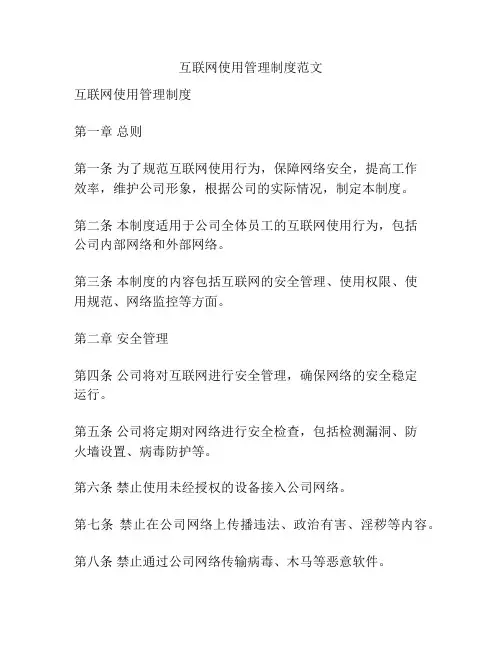 互联网使用管理制度范文

互联网使用管理制度

第一章 总则

第一条 为了规范互联网使用行为，保障网络安全，提高工作效率，维护公司形象，根据公司的实际情况，制定本制度。

第二条 本制度适用于公司全体员工的互联网使用行为，包括公司内部网络和外部网络。

第三条 本制度的内容包括互联网的安全管理、使用权限、使用规范、网络监控等方面。

第二章 安全管理

第四条 公司将对互联网进行安全管理，确保网络的安全稳定运行。

第五条 公司将定期对网络进行安全检查，包括检测漏洞、防火墙设置、病毒防护等。

第六条 禁止使用未经授权的设备接入公司网络。

第七条 禁止在公司网络上传播违法、政治有害、淫秽等内容。

第八条 禁止通过公司网络传输病毒、木马等恶意软件。